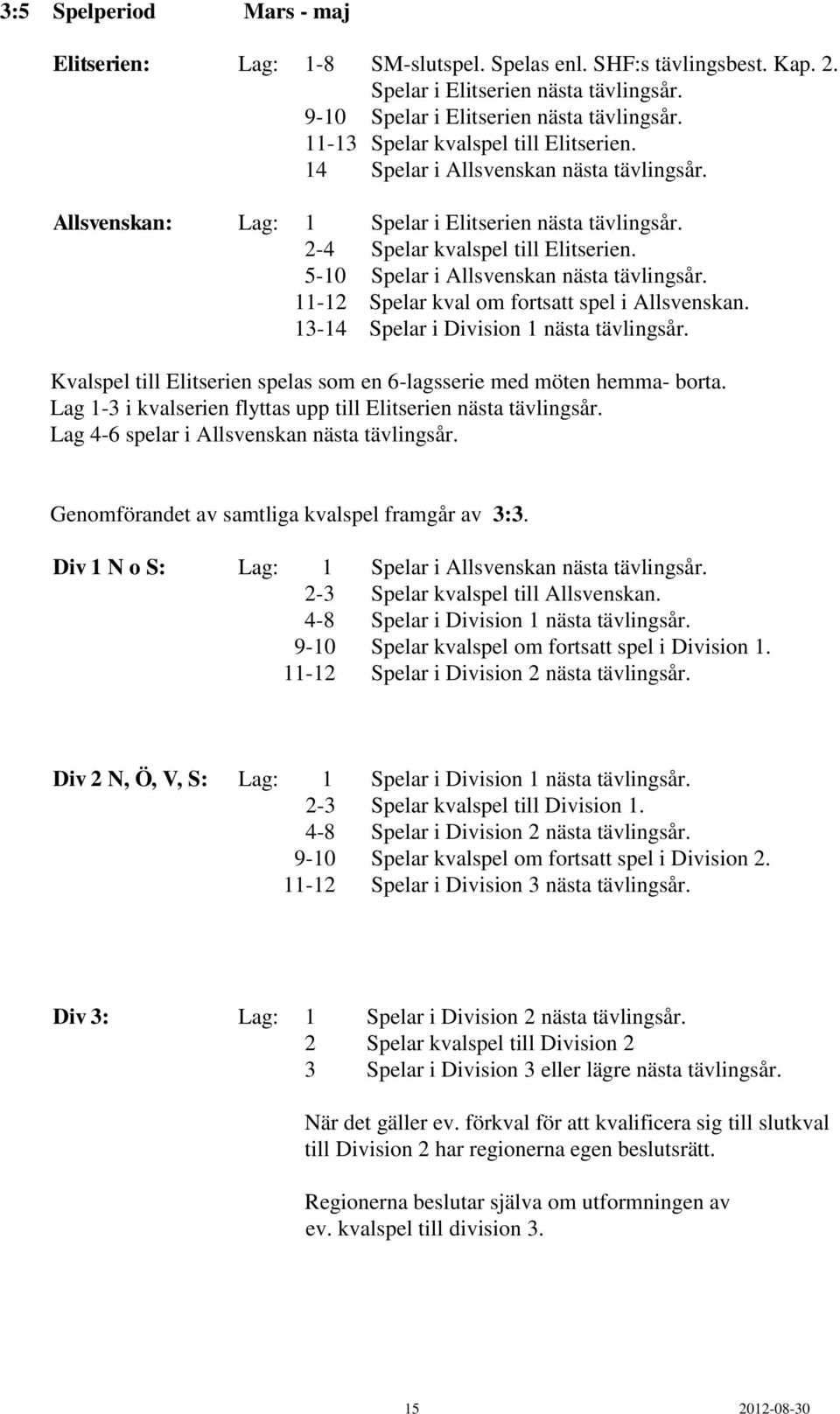 3:5 Spelperiod Mars - maj

Elitserien: Lag: 1-8 SM-slutspel. Spelas enl. SHF:s tävlingsbest. Kap. 2. Spelar i Elitserien nästa tävlingsår.
9-10 Spelar i Elitserien nästa tävlingsår.
11-13 Spelar kvalspel till Elitserien.
14 Spelar i Allsvenskan nästa tävlingsår.

Allsvenskan: Lag: 1 Spelar i Elitserien nästa tävlingsår.
2-4 Spelar kvalspel till Elitserien.
5-10 Spelar i Allsvenskan nästa tävlingsår.
11-12 Spelar kval om fortsatt spel i Allsvenskan.
13-14 Spelar i Division 1 nästa tävlingsår.

Kvalspel till Elitserien spelas som en 6-lagsserie med möten hemma- borta.
Lag 1-3 i kvalserien flyttas upp till Elitserien nästa tävlingsår.
Lag 4-6 spelar i Allsvenskan nästa tävlingsår.

Genomförandet av samtliga kvalspel framgår av 3:3.

Div 1 N o S: Lag: 1 Spelar i Allsvenskan nästa tävlingsår.
2-3 Spelar kvalspel till Allsvenskan.
4-8 Spelar i Division 1 nästa tävlingsår.
9-10 Spelar kvalspel om fortsatt spel i Division 1.
11-12 Spelar i Division 2 nästa tävlingsår.

Div 2 N, Ö, V, S: Lag: 1 Spelar i Division 1 nästa tävlingsår.
2-3 Spelar kvalspel till Division 1.
4-8 Spelar i Division 2 nästa tävlingsår.
9-10 Spelar kvalspel om fortsatt spel i Division 2.
11-12 Spelar i Division 3 nästa tävlingsår.

Div 3: Lag: 1 Spelar i Division 2 nästa tävlingsår.
2 Spelar kvalspel till Division 2
3 Spelar i Division 3 eller lägre nästa tävlingsår.

När det gäller ev. förkval för att kvalificera sig till slutkval till Division 2 har regionerna egen beslutsrätt.

Regionerna beslutar själva om utformningen av ev. kvalspel till division 3.

15 2012-08-30